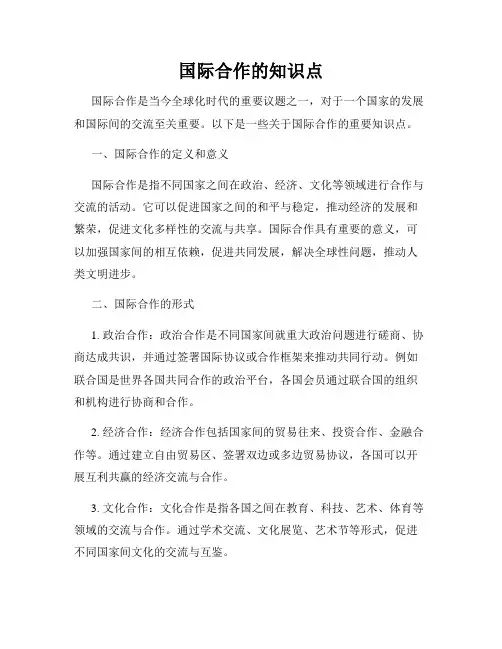 国际合作的知识点

国际合作是当今全球化时代的重要议题之一，对于一个国家的发展和国际间的交流至关重要。以下是一些关于国际合作的重要知识点。

一、国际合作的定义和意义

国际合作是指不同国家之间在政治、经济、文化等领域进行合作与交流的活动。它可以促进国家之间的和平与稳定，推动经济的发展和繁荣，促进文化多样性的交流与共享。国际合作具有重要的意义，可以加强国家间的相互依赖，促进共同发展，解决全球性问题，推动人类文明进步。

二、国际合作的形式

1. 政治合作：政治合作是不同国家间就重大政治问题进行磋商、协商达成共识，并通过签署国际协议或合作框架来推动共同行动。例如联合国是世界各国共同合作的政治平台，各国会员通过联合国的组织和机构进行协商和合作。

2. 经济合作：经济合作包括国家间的贸易往来、投资合作、金融合作等。通过建立自由贸易区、签署双边或多边贸易协议，各国可以开展互利共赢的经济交流与合作。

3. 文化合作：文化合作是指各国之间在教育、科技、艺术、体育等领域的交流与合作。通过学术交流、文化展览、艺术节等形式，促进不同国家间文化的交流与互鉴。